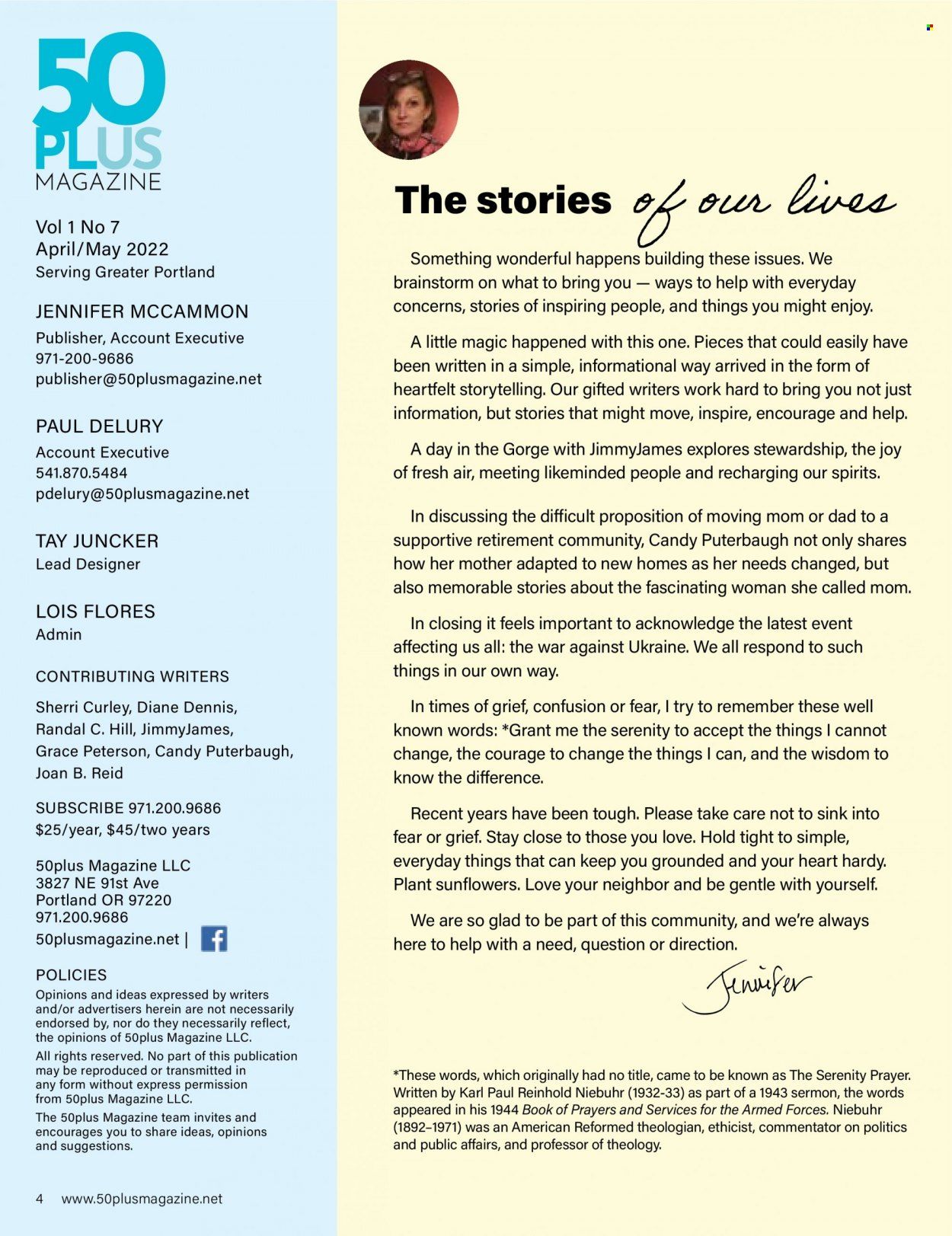 50 PLUS MAGAZINE

Vol 1 No 7
April/May 2022
Serving Greater Portland

JENNIFER MCCAMMON
Publisher, Account Executive
971-200-9686
publisher@50plusmagazine.net

PAUL DELURY
Account Executive
541.870.5484
pdelury@50plusmagazine.net

TAY JUNCKER
Lead Designer

LOIS FLORES
Admin

CONTRIBUTING WRITERS
Sherri Curley, Diane Dennis, Randal C. Hill, JimmyJames, Grace Peterson, Candy Puterbaugh, Joan B. Reid

SUBSCRIBE 971.200.9686
$25/year, $45/two years

50plus Magazine LLC
3827 NE 91st Ave
Portland OR 97220
971.200.9686
50plusmagazine.net |

POLICIES
Opinions and ideas expressed by writers and/or advertisers herein are not necessarily endorsed by, nor do they necessarily reflect, the opinions of 50plus Magazine LLC.
All rights reserved. No part of this publication may be reproduced or transmitted in any form without express permission from 50plus Magazine LLC.
The 50plus Magazine team invites and encourages you to share ideas, opinions and suggestions.

4 www.50plusmagazine.net

The stories of our lives

Something wonderful happens building these issues. We brainstorm on what to bring you — ways to help with everyday concerns, stories of inspiring people, and things you might enjoy.

A little magic happened with this one. Pieces that could easily have been written in a simple, informational way arrived in the form of heartfelt storytelling. Our gifted writers work hard to bring you not just information, but stories that might move, inspire, encourage and help.

A day in the Gorge with JimmyJames explores stewardship, the joy of fresh air, meeting likeminded people and recharging our spirits.

In discussing the difficult proposition of moving mom or dad to a supportive retirement community, Candy Puterbaugh not only shares how her mother adapted to new homes as her needs changed, but also memorable stories about the fascinating woman she called mom.

In closing it feels important to acknowledge the latest event affecting us all: the war against Ukraine. We all respond to such things in our own way.

In times of grief, confusion or fear, I try to remember these well known words: *Grant me the serenity to accept the things I cannot change, the courage to change the things I can, and the wisdom to know the difference.

Recent years have been tough. Please take care not to sink into fear or grief. Stay close to those you love. Hold tight to simple, everyday things that can keep you grounded and your heart hardy. Plant sunflowers. Love your neighbor and be gentle with yourself.

We are so glad to be part of this community, and we're always here to help with a need, question or direction.

Jennifer

*These words, which originally had no title, came to be known as The Serenity Prayer. Written by Karl Paul Reinhold Niebuhr (1932-33) as part of a 1943 sermon, the words appeared in his 1944 Book of Prayers and Services for the Armed Forces. Niebuhr (1892–1971) was an American Reformed theologian, ethicist, commentator on politics and public affairs, and professor of theology.